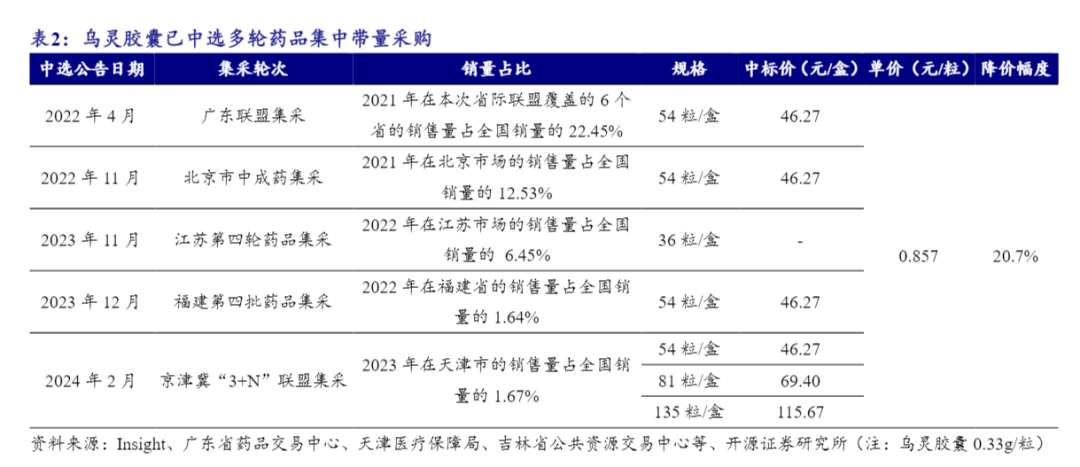 表2：乌灵胶囊已中选多轮药品集中带量采购

| 中选公告日期 | 集采轮次 | 销量占比 | 规格 | 中标价（元/盒） | 单价（元/粒） | 降价幅度 |
|---|---|---|---|---|---|---|
| 2022年4月 | 广东联盟集采 | 2021年在本次省际联盟覆盖的6个省的销售量占全国销量的22.45% | 54粒/盒 | 46.27 | 0.857 | 20.7% |
| 2022年11月 | 北京市中成药集采 | 2021年在北京市场的销售量占全国销量的12.53% | 54粒/盒 | 46.27 | | |
| 2023年11月 | 江苏第四轮药品集采 | 2022年在江苏市场的销售量占全国销量的 6.45% | 36粒/盒 | - | | |
| 2023年12月 | 福建第四批药品集采 | 2022年在福建省的销售量占全国销量的1.64% | 54粒/盒 | 46.27 | | |
| 2024年2月 | 京津冀“3+N”联盟集采 | 2023年在天津市的销售量占全国销量的1.67% | 54粒/盒 | 46.27 | | |
| | | | 81粒/盒 | 69.40 | | |
| | | | 135粒/盒 | 115.67 | | |

资料来源：Insight、广东省药品交易中心、天津医疗保障局、吉林省公共资源交易中心等、开源证券研究所（注：乌灵胶囊0.33g/粒）